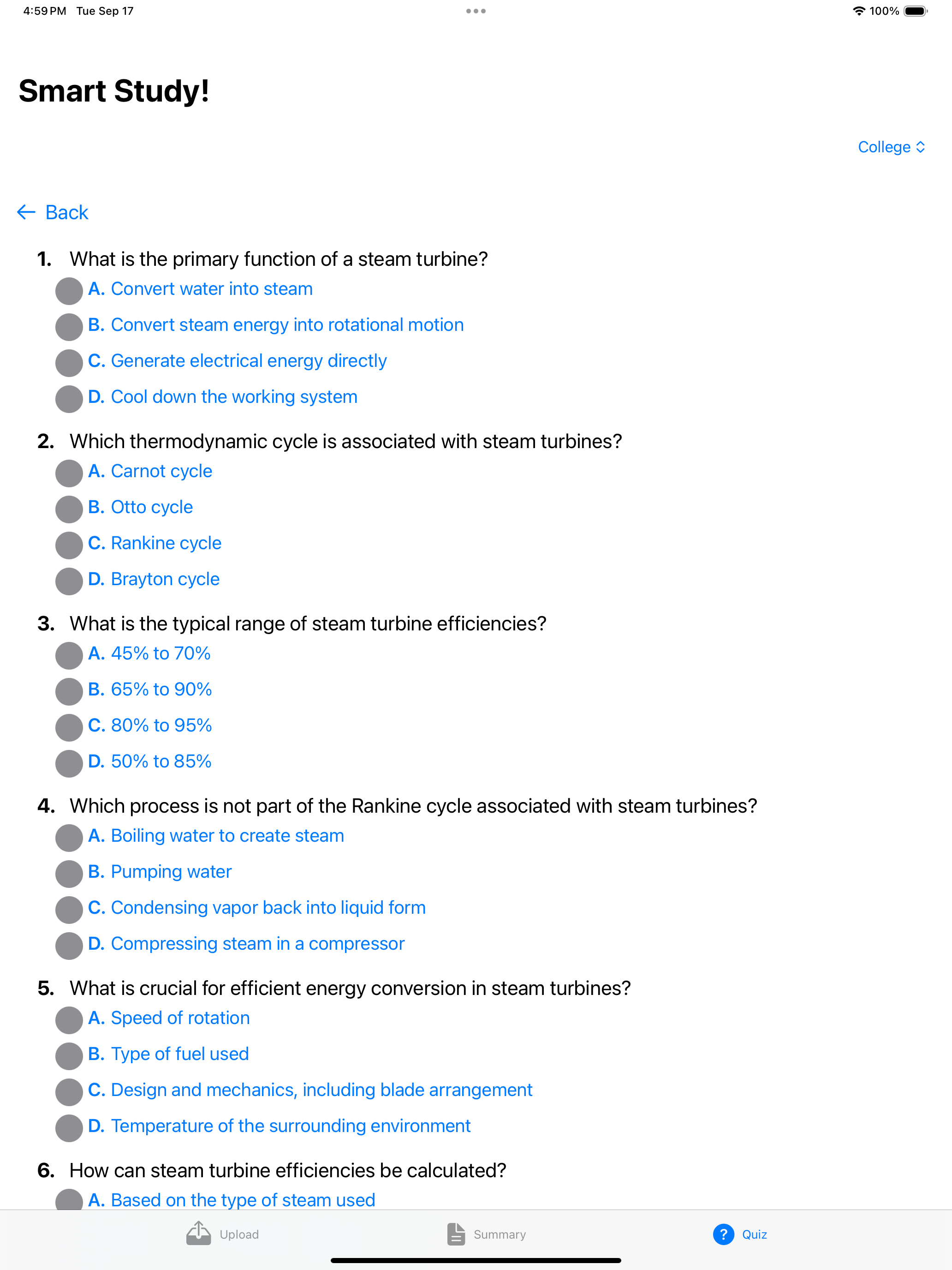 4:59 PM Tue Sep 17

100%

Smart Study!

College

Back

1. What is the primary function of a steam turbine?
A. Convert water into steam
B. Convert steam energy into rotational motion
C. Generate electrical energy directly
D. Cool down the working system

2. Which thermodynamic cycle is associated with steam turbines?
A. Carnot cycle
B. Otto cycle
C. Rankine cycle
D. Brayton cycle

3. What is the typical range of steam turbine efficiencies?
A. 45% to 70%
B. 65% to 90%
C. 80% to 95%
D. 50% to 85%

4. Which process is not part of the Rankine cycle associated with steam turbines?
A. Boiling water to create steam
B. Pumping water
C. Condensing vapor back into liquid form
D. Compressing steam in a compressor

5. What is crucial for efficient energy conversion in steam turbines?
A. Speed of rotation
B. Type of fuel used
C. Design and mechanics, including blade arrangement
D. Temperature of the surrounding environment

6. How can steam turbine efficiencies be calculated?
A. Based on the type of steam used

Upload
Summary
Quiz